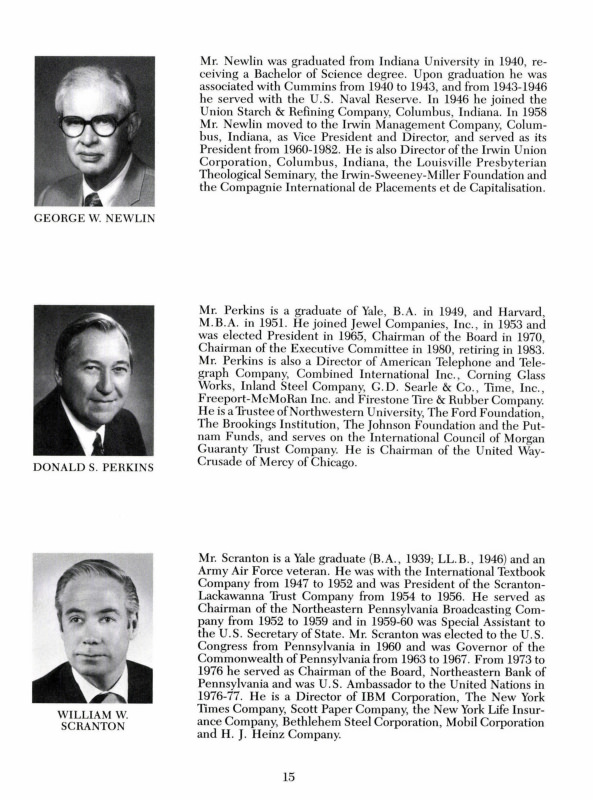 GEORGE W. NEWLIN

Mr. Newlin was graduated from Indiana University in 1940, receiving a Bachelor of Science degree. Upon graduation he was associated with Cummins from 1940 to 1943, and from 1943-1946 he served with the U.S. Naval Reserve. In 1946 he joined the Union Starch & Refining Company, Columbus, Indiana. In 1958 Mr. Newlin moved to the Irwin Management Company, Columbus, Indiana, as Vice President and Director, and served as its President from 1960-1982. He is also Director of the Irwin Union Corporation, Columbus, Indiana, the Louisville Presbyterian Theological Seminary, the Irwin-Sweeney-Miller Foundation and the Compagnie International de Placements et de Capitalisation.

DONALD S. PERKINS

Mr. Perkins is a graduate of Yale, B.A. in 1949, and Harvard, M.B.A. in 1951. He joined Jewel Companies, Inc., in 1953 and was elected President in 1965, Chairman of the Board in 1970, Chairman of the Executive Committee in 1980, retiring in 1983. Mr. Perkins is also a Director of American Telephone and Telegraph Company, Combined International Inc., Corning Glass Works, Inland Steel Company, G.D. Searle & Co., Time, Inc., Freeport-McMoRan Inc. and Firestone Tire & Rubber Company. He is a Trustee of Northwestern University, The Ford Foundation, The Brookings Institution, The Johnson Foundation and the Putnam Funds, and serves on the International Council of Morgan Guaranty Trust Company. He is Chairman of the United Way-Crusade of Mercy of Chicago.

WILLIAM W. SCRANTON

Mr. Scranton is a Yale graduate (B.A., 1939; LL.B., 1946) and an Army Air Force veteran. He was with the International Textbook Company from 1947 to 1952 and was President of the Scranton-Lackawanna Trust Company from 1954 to 1956. He served as Chairman of the Northeastern Pennsylvania Broadcasting Company from 1952 to 1959 and in 1959-60 was Special Assistant to the U.S. Secretary of State. Mr. Scranton was elected to the U.S. Congress from Pennsylvania in 1960 and was Governor of the Commonwealth of Pennsylvania from 1963 to 1967. From 1973 to 1976 he served as Chairman of the Board, Northeastern Bank of Pennsylvania and was U.S. Ambassador to the United Nations in 1976-77. He is a Director of IBM Corporation, The New York Times Company, Scott Paper Company, the New York Life Insurance Company, Bethlehem Steel Corporation, Mobil Corporation and H. J. Heinz Company.

15